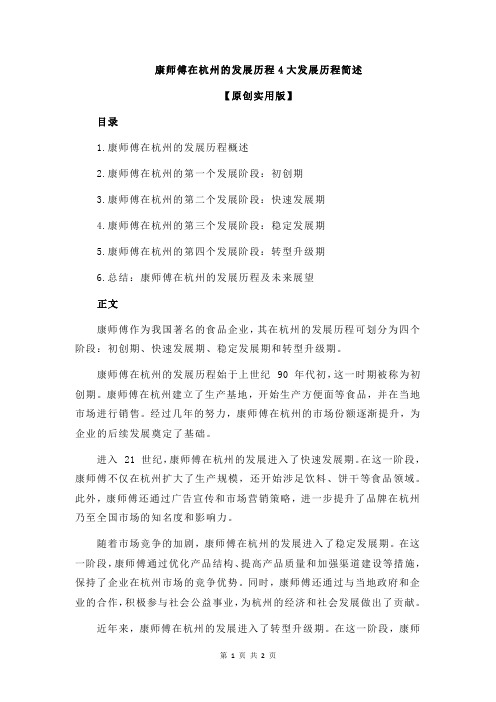 康师傅在杭州的发展历程 4 大发展历程简述

【原创实用版】

目录

1.康师傅在杭州的发展历程概述

2.康师傅在杭州的第一个发展阶段：初创期

3.康师傅在杭州的第二个发展阶段：快速发展期

4.康师傅在杭州的第三个发展阶段：稳定发展期

5.康师傅在杭州的第四个发展阶段：转型升级期

6.总结：康师傅在杭州的发展历程及未来展望

正文

康师傅作为我国著名的食品企业，其在杭州的发展历程可划分为四个阶段：初创期、快速发展期、稳定发展期和转型升级期。

康师傅在杭州的发展历程始于上世纪 90 年代初，这一时期被称为初创期。康师傅在杭州建立了生产基地，开始生产方便面等食品，并在当地市场进行销售。经过几年的努力，康师傅在杭州的市场份额逐渐提升，为企业的后续发展奠定了基础。

进入 21 世纪，康师傅在杭州的发展进入了快速发展期。在这一阶段，康师傅不仅在杭州扩大了生产规模，还开始涉足饮料、饼干等食品领域。此外，康师傅还通过广告宣传和市场营销策略，进一步提升了品牌在杭州乃至全国市场的知名度和影响力。

随着市场竞争的加剧，康师傅在杭州的发展进入了稳定发展期。在这一阶段，康师傅通过优化产品结构、提高产品质量和加强渠道建设等措施，保持了企业在杭州市场的竞争优势。同时，康师傅还通过与当地政府和企业的合作，积极参与社会公益事业，为杭州的经济和社会发展做出了贡献。

近年来，康师傅在杭州的发展进入了转型升级期。在这一阶段，康师

第 1 页 共 2 页